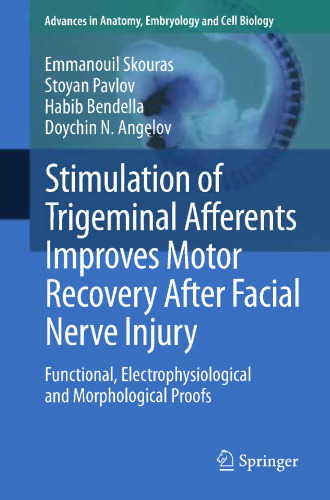 Advances in Anatomy, Embryology and Cell Biology

Emmanouil Skouras
Stoyan Pavlov
Habib Bendella
Doychin N. Angelov

Stimulation of Trigeminal Afferents Improves Motor Recovery After Facial Nerve Injury

Functional, Electrophysiological and Morphological Proofs

Springer